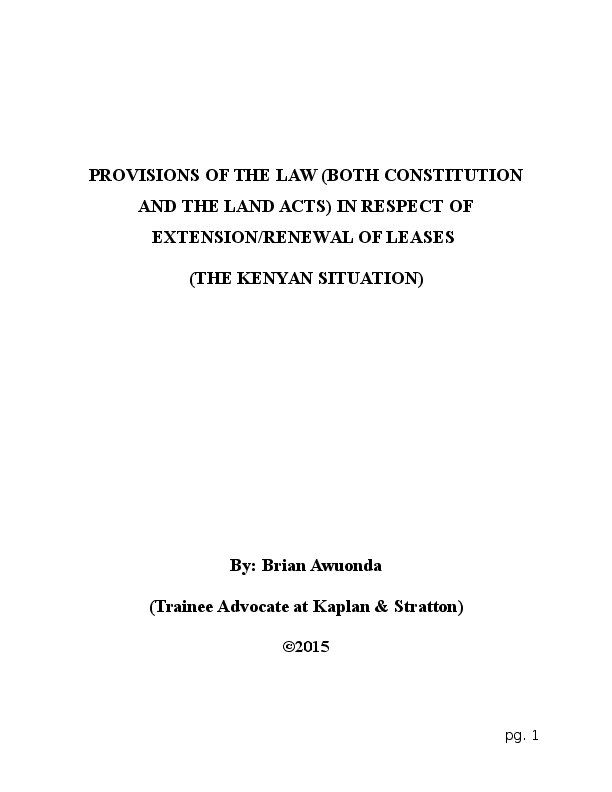 PROVISIONS OF THE LAW (BOTH CONSTITUTION AND THE LAND ACTS) IN RESPECT OF EXTENSION/RENEWAL OF LEASES

(THE KENYAN SITUATION)

By: Brian Awuonda

(Trainee Advocate at Kaplan & Stratton)

©2015

pg. 1